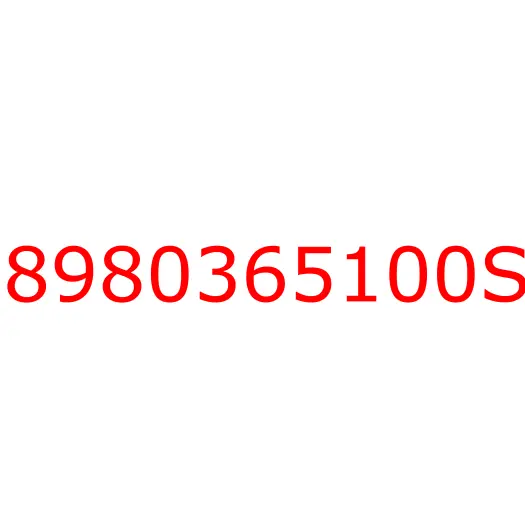 8980365100S